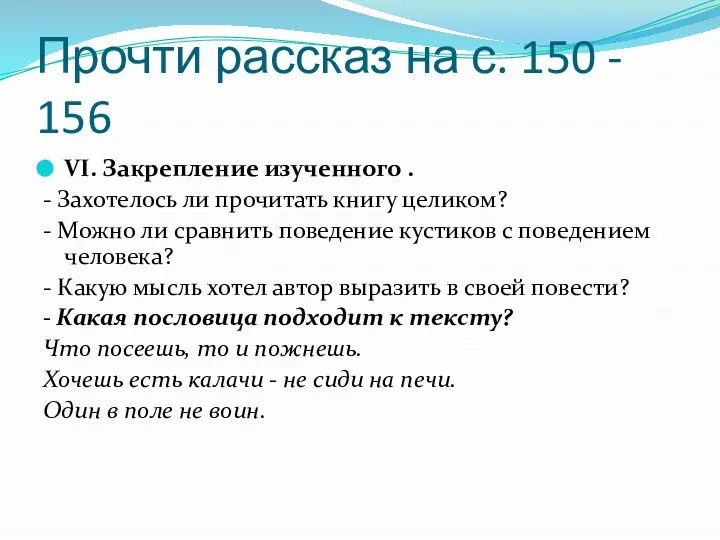 Прочти рассказ на с. 150 - 156

VI. Закрепление изученного .

- Захотелось ли прочитать книгу целиком?

- Можно ли сравнить поведение кустиков с поведением человека?

- Какую мысль хотел автор выразить в своей повести?

- Какая пословица подходит к тексту?

Что посеешь, то и пожнешь.

Хочешь есть калачи - не сиди на печи.

Один в поле не воин.